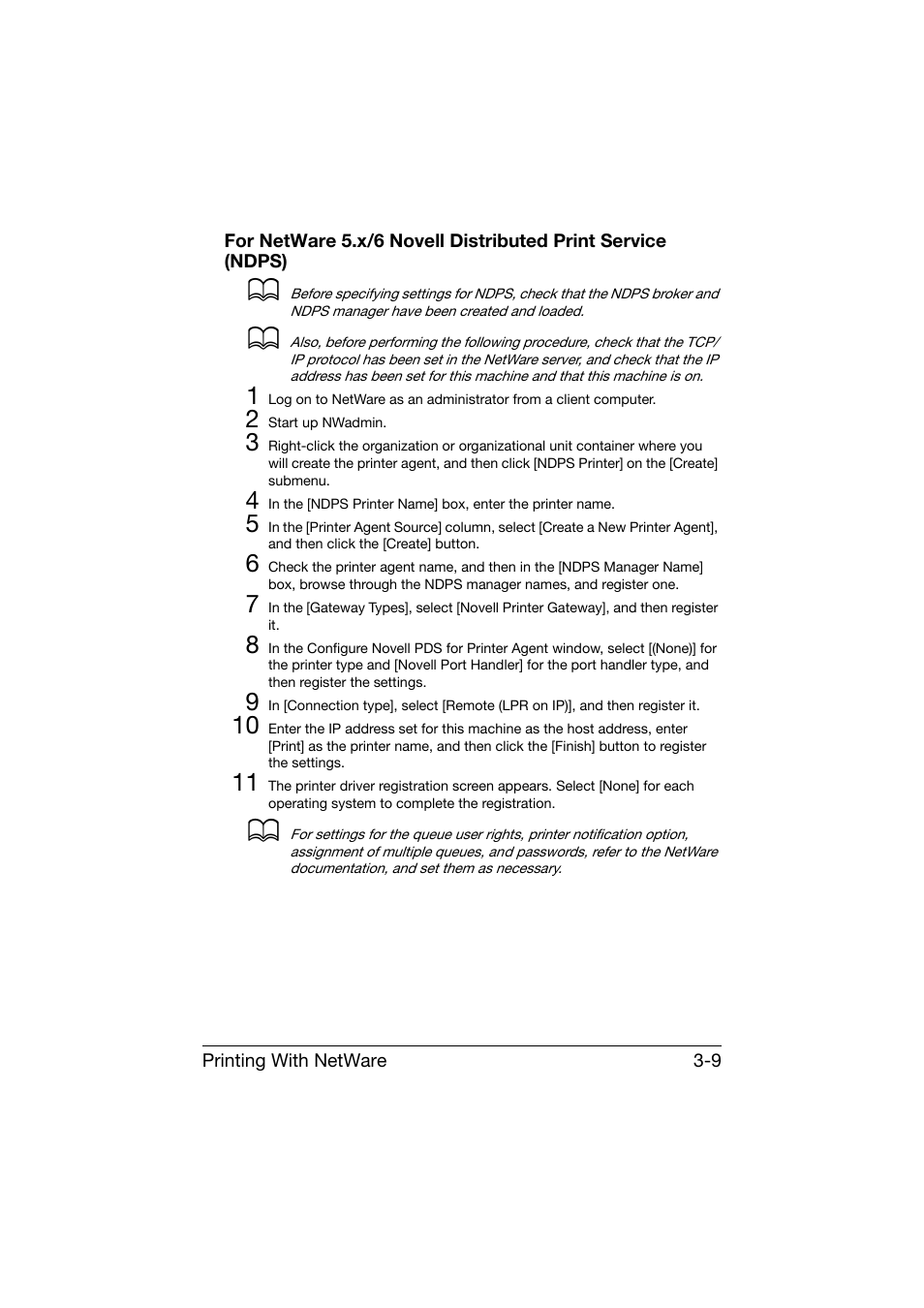 For NetWare 5.x/6 Novell Distributed Print Service (NDPS)

Before specifying settings for NDPS, check that the NDPS broker and NDPS manager have been created and loaded.

Also, before performing the following procedure, check that the TCP/IP protocol has been set in the NetWare server, and check that the IP address has been set for this machine and that this machine is on.

1 Log on to NetWare as an administrator from a client computer.

2 Start up NWadmin.

3 Right-click the organization or organizational unit container where you will create the printer agent, and then click [NDPS Printer] on the [Create] submenu.

4 In the [NDPS Printer Name] box, enter the printer name.

5 In the [Printer Agent Source] column, select [Create a New Printer Agent], and then click the [Create] button.

6 Check the printer agent name, and then in the [NDPS Manager Name] box, browse through the NDPS manager names, and register one.

7 In the [Gateway Types], select [Novell Printer Gateway], and then register it.

8 In the Configure Novell PDS for Printer Agent window, select [(None)] for the printer type and [Novell Port Handler] for the port handler type, and then register the settings.

9 In [Connection type], select [Remote (LPR on IP)], and then register it.

10 Enter the IP address set for this machine as the host address, enter [Print] as the printer name, and then click the [Finish] button to register the settings.

11 The printer driver registration screen appears. Select [None] for each operating system to complete the registration.

For settings for the queue user rights, printer notification option, assignment of multiple queues, and passwords, refer to the NetWare documentation, and set them as necessary.

Printing With NetWare 3-9